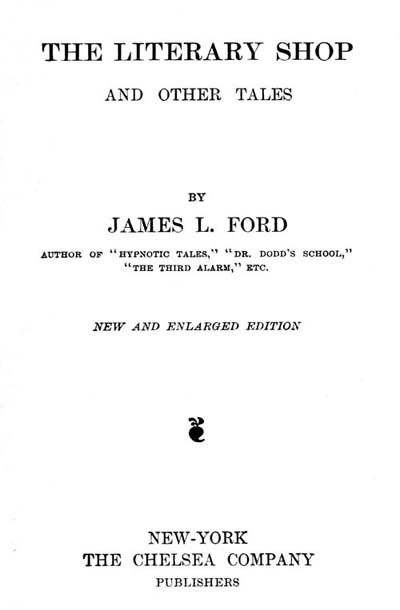 THE LITERARY SHOP

AND OTHER TALES

BY

JAMES L. FORD

AUTHOR OF "HYPNOTIC TALES," "DR. DODD'S SCHOOL," "THE THIRD ALARM," ETC.

NEW AND ENLARGED EDITION

NEW-YORK
THE CHELSEA COMPANY
PUBLISHERS